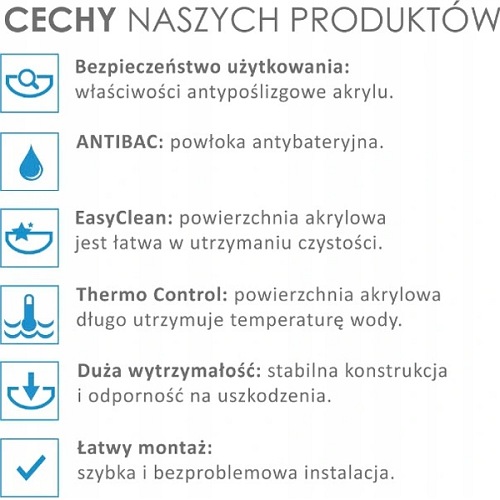 CECHY NASZYCH PRODUKTÓW

Bezpieczeństwo użytkowania: właściwości antypoślizgowe akrylu.

ANTIBAC: powłoka antybateryjna.

EasyClean: powierzchnia akrylowa jest łatwa w utrzymaniu czystości.

Thermo Control: powierzchnia akrylowa długo utrzymuje temperaturę wody.

Duża wytrzymałość: stabilna konstrukcja i odporność na uszkodzenia.

Łatwy montaż: szybka i bezproblemowa instalacja.